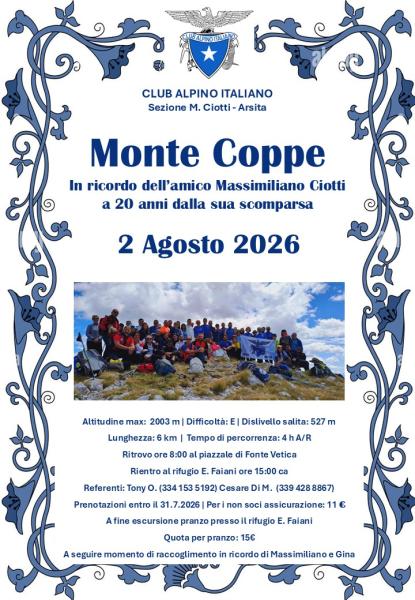 CLUB ALPINO ITALIANO

CLUB ALPINO ITALIANO
Sezione M. Ciotti - Arsita

Monte Coppe

In ricordo dell'amico Massimiliano Ciotti a 20 anni dalla sua scomparsa

2 Agosto 2026

Altitudine max: 2003 m | Difficoltà: E | Dislivello salita: 527 m

Lunghezza: 6 km | Tempo di percorrenza: 4 h A/R

Ritrovo ore 8:00 al piazzale di Fonte Vetica

Rientro al rifugio E. Faiani ore 15:00 ca

Referenti: Tony O. (334 153 5192) Cesare Di M. (339 428 8867)

Prenotazioni entro il 31.7.2026 | Per i non soci assicurazione: 11 €

A fine escursione pranzo presso il rifugio E. Faiani

Quota per pranzo: 15€

A seguire momento di raccoglimento in ricordo di Massimiliano e Gina